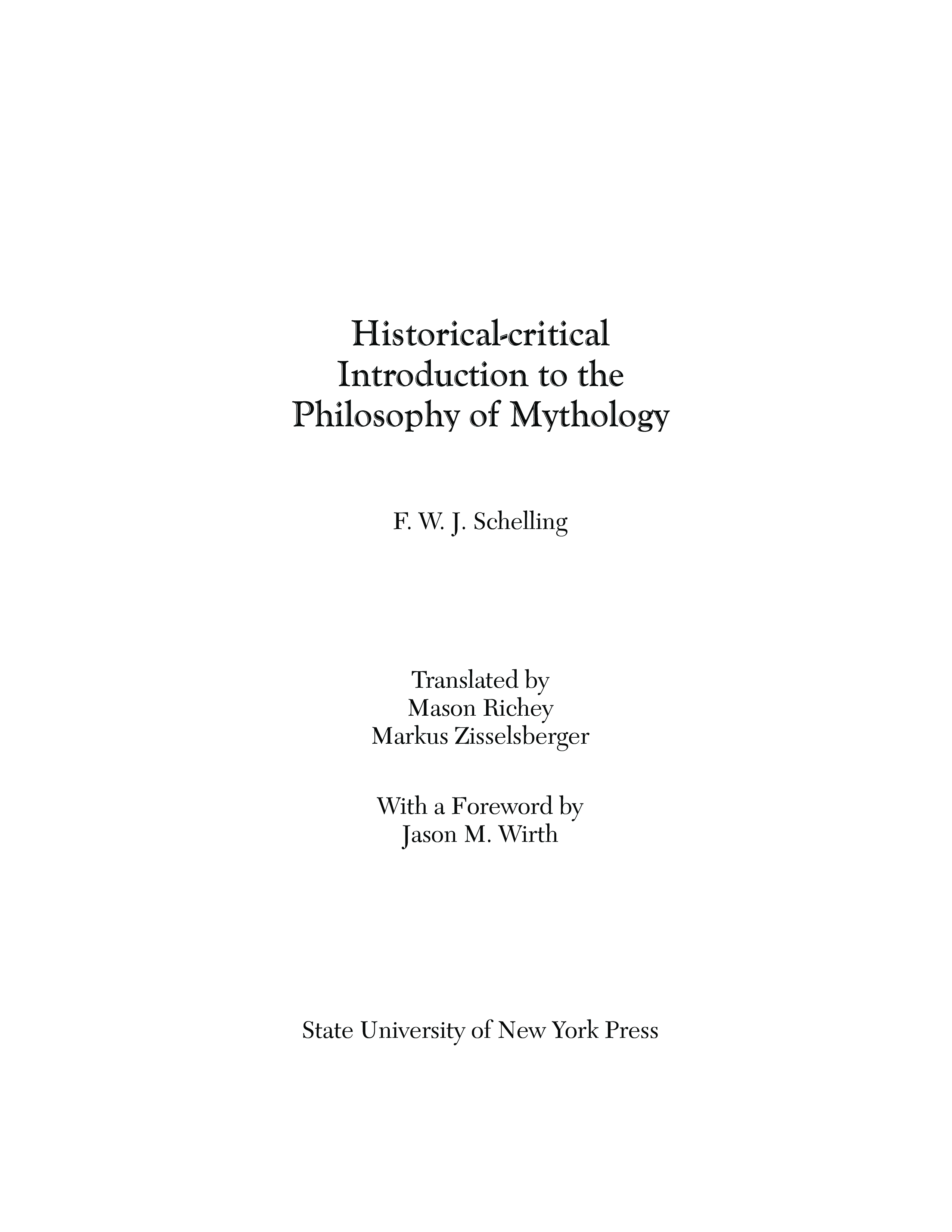 Historical-critical
Introduction to the
Philosophy of Mythology

F. W. J. Schelling

Translated by
Mason Richey
Markus Zisselsberger

With a Foreword by
Jason M. Wirth

State University of New York Press